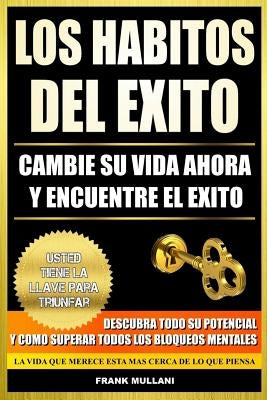 LOS HABITOS DEL EXITO

CAMBIE SU VIDA AHORA Y ENCUENTRE EL EXITO

USTED TIENE LA LLAVE PARA TRIUNFAR

DESCUBRA TODO SU POTENCIAL Y COMO SUPERAR TODOS LOS BLOQUEOS MENTALES

LA VIDA QUE MERECE ESTA MAS CERCA DE LO QUE PIENSA

FRANK MULLANI